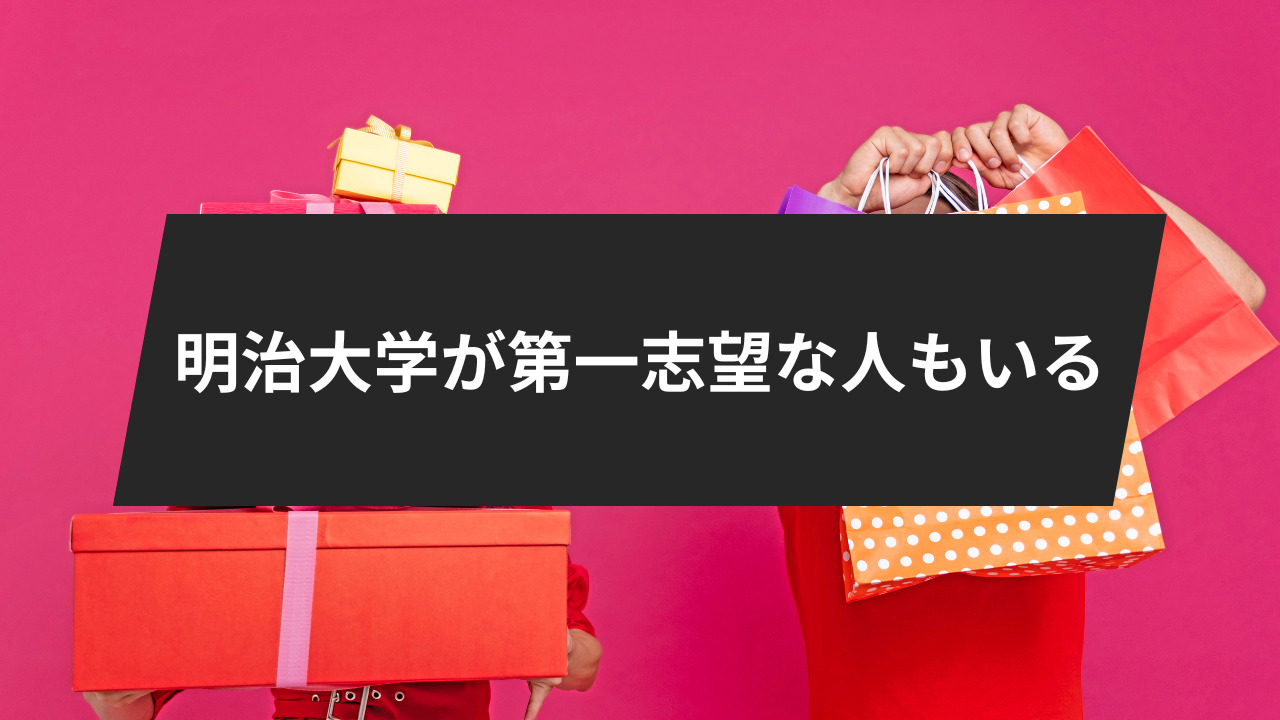 明治大学が第一志望な人もいる